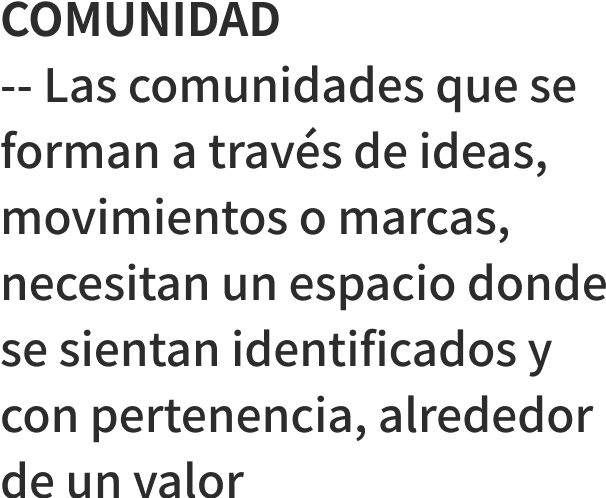 COMUNIDAD
-- Las comunidades que se forman a través de ideas, movimientos o marcas, necesitan un espacio donde se sientan identificados y con pertenencia, alrededor de un valor